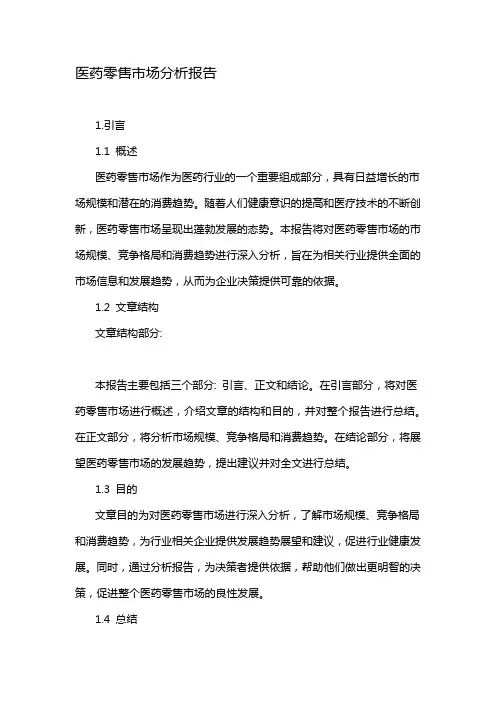 医药零售市场分析报告

1.引言

1.1 概述

医药零售市场作为医药行业的一个重要组成部分，具有日益增长的市场规模和潜在的消费趋势。随着人们健康意识的提高和医疗技术的不断创新，医药零售市场呈现出蓬勃发展的态势。本报告将对医药零售市场的市场规模、竞争格局和消费趋势进行深入分析，旨在为相关行业提供全面的市场信息和发展趋势，从而为企业决策提供可靠的依据。

1.2 文章结构

文章结构部分:

本报告主要包括三个部分: 引言、正文和结论。在引言部分，将对医药零售市场进行概述，介绍文章的结构和目的，并对整个报告进行总结。在正文部分，将分析市场规模、竞争格局和消费趋势。在结论部分，将展望医药零售市场的发展趋势，提出建议并对全文进行总结。

1.3 目的

文章目的为对医药零售市场进行深入分析，了解市场规模、竞争格局和消费趋势，为行业相关企业提供发展趋势展望和建议，促进行业健康发展。同时，通过分析报告，为决策者提供依据，帮助他们做出更明智的决策，促进整个医药零售市场的良性发展。

1.4 总结